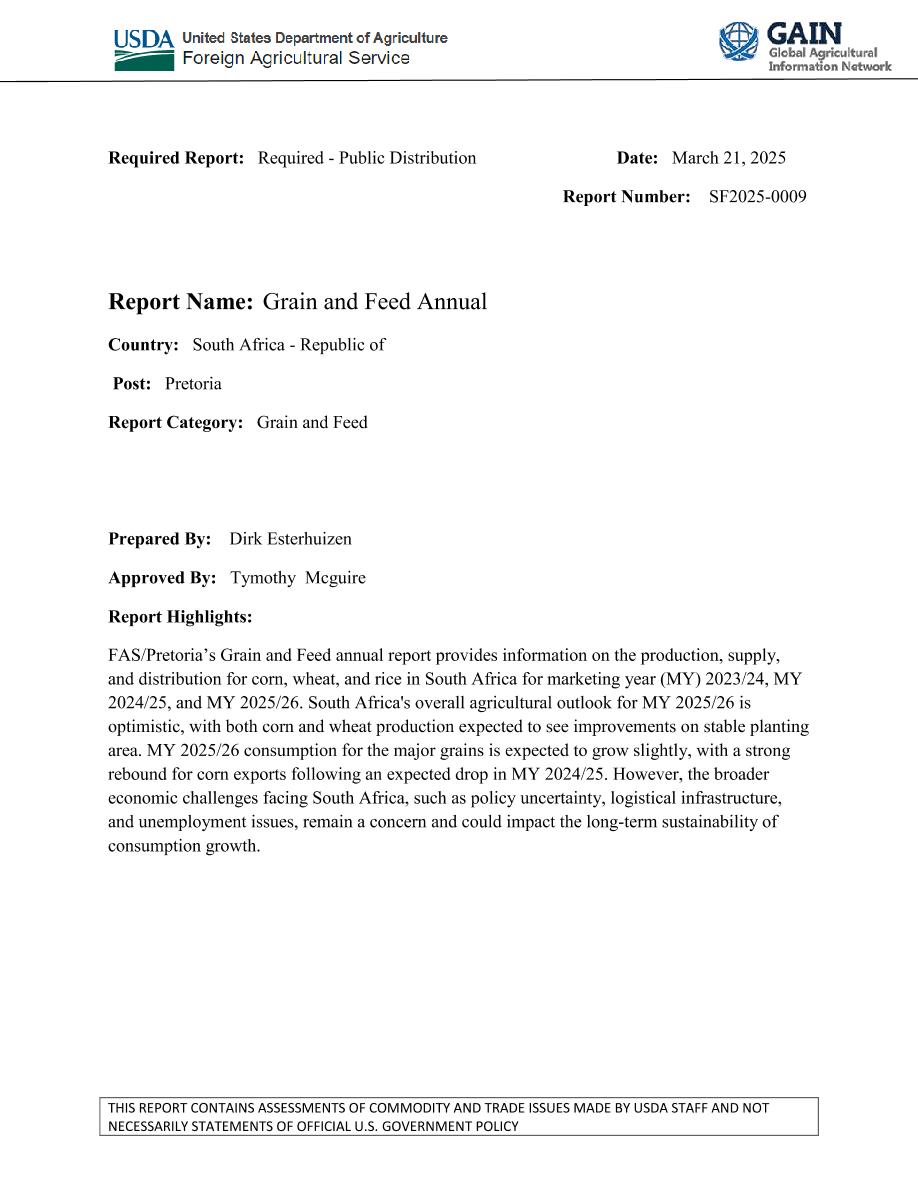 USDA United States Department of Agriculture
Foreign Agricultural Service

GAIN
Global Agricultural Information Network

Required Report: Required - Public Distribution

Date: March 21, 2025

Report Number: SF2025-0009

Report Name: Grain and Feed Annual

Country: South Africa - Republic of

Post: Pretoria

Report Category: Grain and Feed

Prepared By: Dirk Esterhuizen

Approved By: Tymothy Mcguire

Report Highlights:

FAS/Pretoria's Grain and Feed annual report provides information on the production, supply, and distribution for corn, wheat, and rice in South Africa for marketing year (MY) 2023/24, MY 2024/25, and MY 2025/26. South Africa's overall agricultural outlook for MY 2025/26 is optimistic, with both corn and wheat production expected to see improvements on stable planting area. MY 2025/26 consumption for the major grains is expected to grow slightly, with a strong rebound for corn exports following an expected drop in MY 2024/25. However, the broader economic challenges facing South Africa, such as policy uncertainty, logistical infrastructure, and unemployment issues, remain a concern and could impact the long-term sustainability of consumption growth.

THIS REPORT CONTAINS ASSESSMENTS OF COMMODITY AND TRADE ISSUES MADE BY USDA STAFF AND NOT NECESSARILY STATEMENTS OF OFFICIAL U.S. GOVERNMENT POLICY